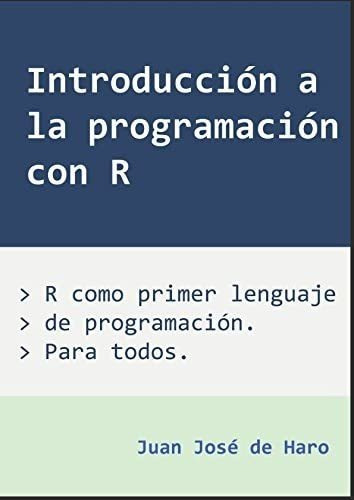 Introducción a la programación con R

> R como primer lenguaje
> de programación.
> Para todos.

Juan José de Haro